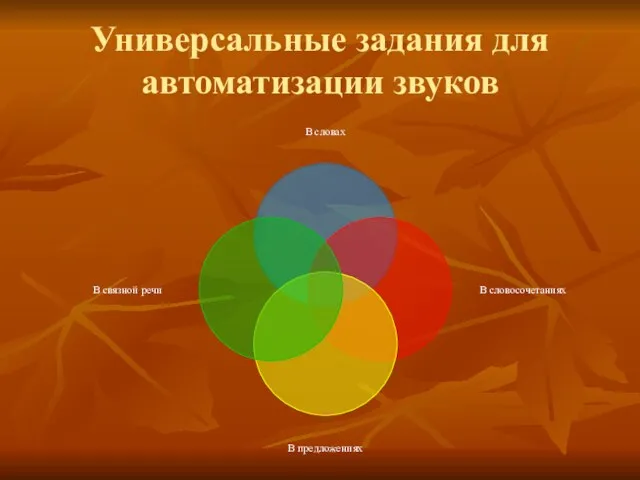 Универсальные задания для автоматизации звуков

В словах

В связной речи

В словосочетаниях

В предложениях